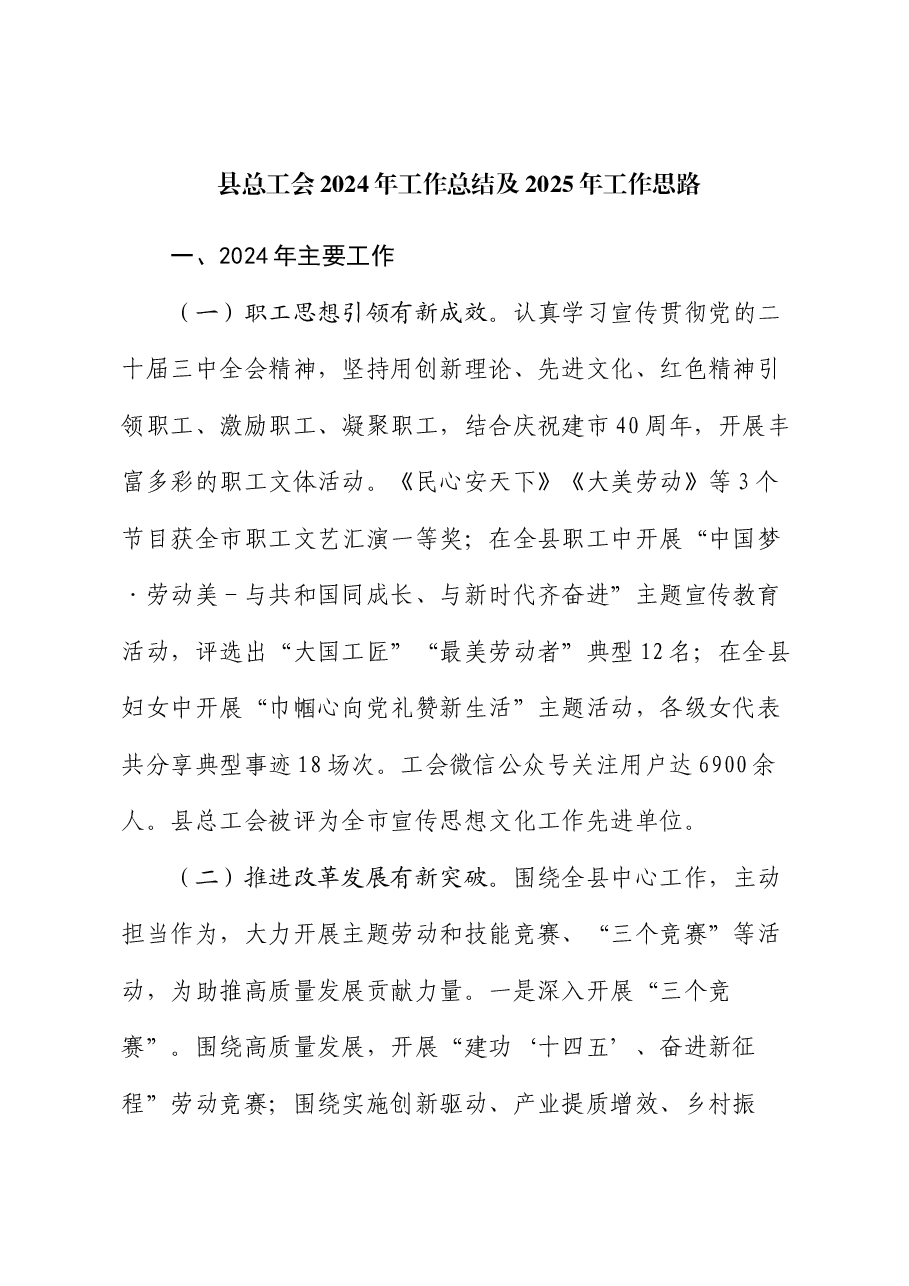 县总工会2024年工作总结及2025年工作思路

一、2024年主要工作

（一）职工思想引领有新成效。认真学习宣传贯彻党的二十届三中全会精神，坚持用创新理论、先进文化、红色精神引领职工、激励职工、凝聚职工，结合庆祝建市40周年，开展丰富多彩的职工文体活动。《民心安天下》《大美劳动》等3个节目获全市职工文艺汇演一等奖；在全县职工中开展“中国梦·劳动美－与共和国同成长、与新时代齐奋进”主题宣传教育活动，评选出“大国工匠”“最美劳动者”典型12名；在全县妇女中开展“巾帼心向党礼赞新生活”主题活动，各级女代表共分享典型事迹18场次。工会微信公众号关注用户达6900余人。县总工会被评为全市宣传思想文化工作先进单位。

（二）推进改革发展有新突破。围绕全县中心工作，主动担当作为，大力开展主题劳动和技能竞赛、“三个竞赛”等活动，为助推高质量发展贡献力量。一是深入开展“三个竞赛”。围绕高质量发展，开展“建功‘十四五’、奋进新征程”劳动竞赛；围绕实施创新驱动、产业提质增效、乡村振